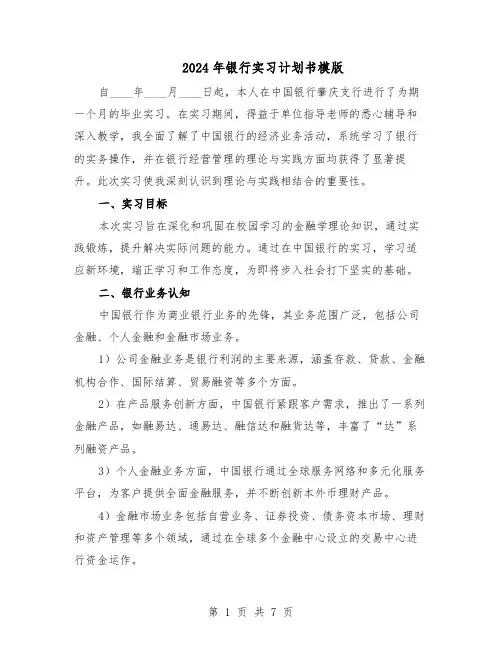 2024年银行实习计划书模版

自____年____月____日起，本人在中国银行肇庆支行进行了为期一个月的毕业实习。在实习期间，得益于单位指导老师的悉心辅导和深入教学，我全面了解了中国银行的经济业务活动，系统学习了银行的实务操作，并在银行经营管理的理论与实践方面均获得了显著提升。此次实习使我深刻认识到理论与实践相结合的重要性。

一、实习目标

本次实习旨在深化和巩固在校园学习的金融学理论知识，通过实践锻炼，提升解决实际问题的能力。通过在中国银行的实习，学习适应新环境，端正学习和工作态度，为即将步入社会打下坚实的基础。

二、银行业务认知

中国银行作为商业银行业务的先锋，其业务范围广泛，包括公司金融、个人金融和金融市场业务。

1）公司金融业务是银行利润的主要来源，涵盖存款、贷款、金融机构合作、国际结算、贸易融资等多个方面。

2）在产品服务创新方面，中国银行紧跟客户需求，推出了一系列金融产品，如融易达、通易达、融信达和融货达等，丰富了“达”系列融资产品。

3）个人金融业务方面，中国银行通过全球服务网络和多元化服务平台，为客户提供全面金融服务，并不断创新本外币理财产品。

4）金融市场业务包括自营业务、证券投资、债务资本市场、理财和资产管理等多个领域，通过在全球多个金融中心设立的交易中心进行资金运作。

第 1 页 共 7 页